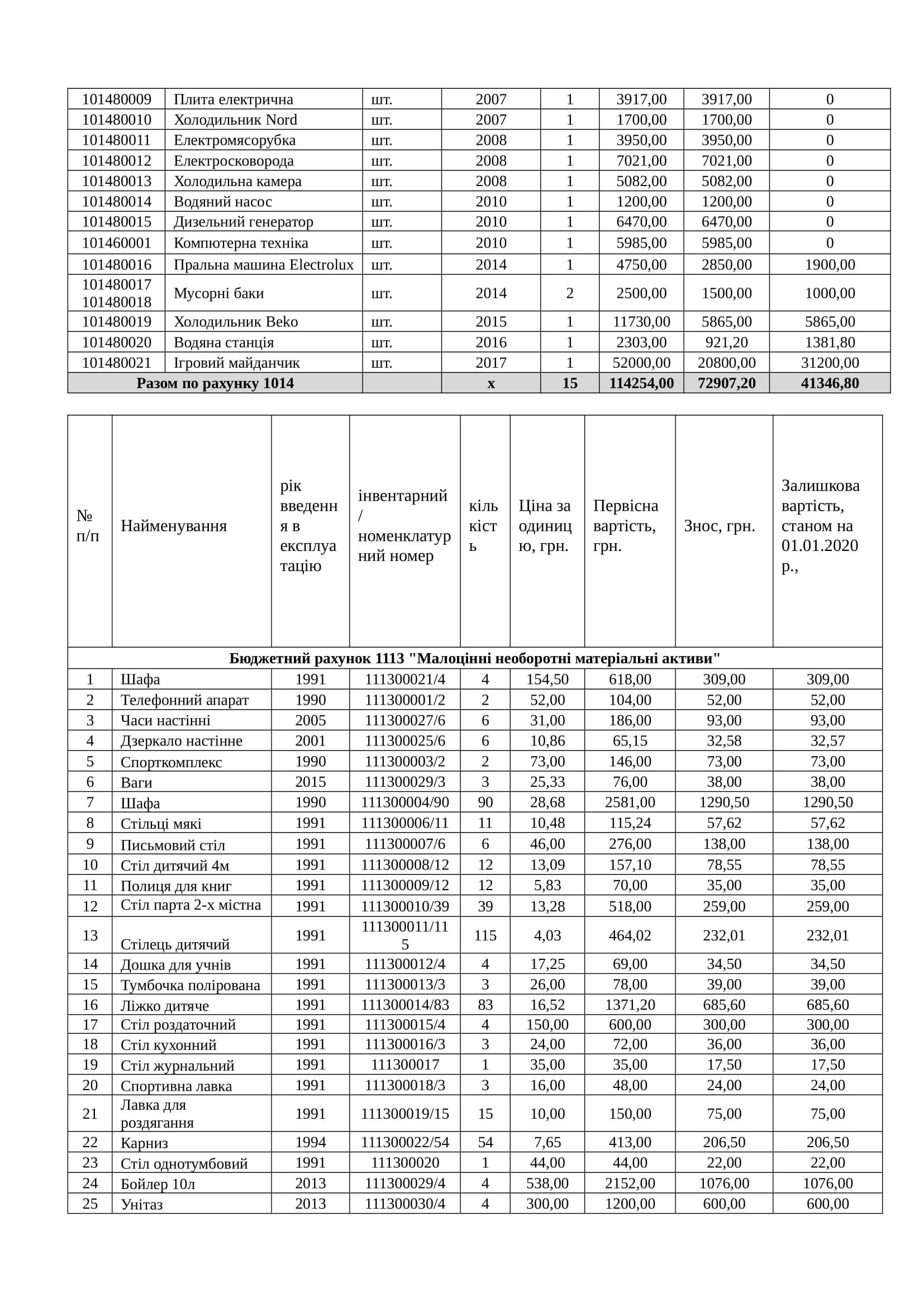 | 101480009 | Плита електрична | шт. | 2007 | 1 | 3917,00 | 3917,00 | 0 |
|---|---|---|---|---|---|---|---|
| 101480010 | Холодильник Nord | шт. | 2007 | 1 | 1700,00 | 1700,00 | 0 |
| 101480011 | Електромясорубка | шт. | 2008 | 1 | 3950,00 | 3950,00 | 0 |
| 101480012 | Електросковорода | шт. | 2008 | 1 | 7021,00 | 7021,00 | 0 |
| 101480013 | Холодильна камера | шт. | 2008 | 1 | 5082,00 | 5082,00 | 0 |
| 101480014 | Водяний насос | шт. | 2010 | 1 | 1200,00 | 1200,00 | 0 |
| 101480015 | Дизельний генератор | шт. | 2010 | 1 | 6470,00 | 6470,00 | 0 |
| 101460001 | Компютерна техніка | шт. | 2010 | 1 | 5985,00 | 5985,00 | 0 |
| 101480016 | Пральна машина Electrolux | шт. | 2014 | 1 | 4750,00 | 2850,00 | 1900,00 |
| 101480017 101480018 | Мусорні баки | шт. | 2014 | 2 | 2500,00 | 1500,00 | 1000,00 |
| 101480019 | Холодильник Beko | шт. | 2015 | 1 | 11730,00 | 5865,00 | 5865,00 |
| 101480020 | Водяна станція | шт. | 2016 | 1 | 2303,00 | 921,20 | 1381,80 |
| 101480021 | Ігровий майданчик | шт. | 2017 | 1 | 52000,00 | 20800,00 | 31200,00 |
| Разом по рахунку 1014 | | | х | 15 | 114254,00 | 72907,20 | 41346,80 |

| № п/п | Найменування | рік введення в експлуатацію | інвентарний / номенклатурний номер | кількість | Ціна за одиницю, грн. | Первісна вартість, грн. | Знос, грн. | Залишкова вартість, станом на 01.01.2020 р., |
|---|---|---|---|---|---|---|---|---|
| Бюджетний рахунок 1113 "Малоцінні необоротні матеріальні активи" | | | | | | | | |
| 1 | Шафа | 1991 | 111300021/4 | 4 | 154,50 | 618,00 | 309,00 | 309,00 |
| 2 | Телефонний апарат | 1990 | 111300001/2 | 2 | 52,00 | 104,00 | 52,00 | 52,00 |
| 3 | Часи настінні | 2005 | 111300027/6 | 6 | 31,00 | 186,00 | 93,00 | 93,00 |
| 4 | Дзеркало настінне | 2001 | 111300025/6 | 6 | 10,86 | 65,15 | 32,58 | 32,57 |
| 5 | Спорткомплекс | 1990 | 111300003/2 | 2 | 73,00 | 146,00 | 73,00 | 73,00 |
| 6 | Ваги | 2015 | 111300029/3 | 3 | 25,33 | 76,00 | 38,00 | 38,00 |
| 7 | Шафа | 1990 | 111300004/90 | 90 | 28,68 | 2581,00 | 1290,50 | 1290,50 |
| 8 | Стільці мякі | 1991 | 111300006/11 | 11 | 10,48 | 115,24 | 57,62 | 57,62 |
| 9 | Письмовий стіл | 1991 | 111300007/6 | 6 | 46,00 | 276,00 | 138,00 | 138,00 |
| 10 | Стіл дитячий 4м | 1991 | 111300008/12 | 12 | 13,09 | 157,10 | 78,55 | 78,55 |
| 11 | Полиця для книг | 1991 | 111300009/12 | 12 | 5,83 | 70,00 | 35,00 | 35,00 |
| 12 | Стіл парта 2-х містна | 1991 | 111300010/39 | 39 | 13,28 | 518,00 | 259,00 | 259,00 |
| 13 | Стілець дитячий | 1991 | 111300011/115 | 115 | 4,03 | 464,02 | 232,01 | 232,01 |
| 14 | Дошка для учнів | 1991 | 111300012/4 | 4 | 17,25 | 69,00 | 34,50 | 34,50 |
| 15 | Тумбочка полірована | 1991 | 111300013/3 | 3 | 26,00 | 78,00 | 39,00 | 39,00 |
| 16 | Ліжко дитяче | 1991 | 111300014/83 | 83 | 16,52 | 1371,20 | 685,60 | 685,60 |
| 17 | Стіл роздаточний | 1991 | 111300015/4 | 4 | 150,00 | 600,00 | 300,00 | 300,00 |
| 18 | Стіл кухонний | 1991 | 111300016/3 | 3 | 24,00 | 72,00 | 36,00 | 36,00 |
| 19 | Стіл журнальний | 1991 | 111300017 | 1 | 35,00 | 35,00 | 17,50 | 17,50 |
| 20 | Спортивна лавка | 1991 | 111300018/3 | 3 | 16,00 | 48,00 | 24,00 | 24,00 |
| 21 | Лавка для роздягання | 1991 | 111300019/15 | 15 | 10,00 | 150,00 | 75,00 | 75,00 |
| 22 | Карниз | 1994 | 111300022/54 | 54 | 7,65 | 413,00 | 206,50 | 206,50 |
| 23 | Стіл однотумбовий | 1991 | 111300020 | 1 | 44,00 | 44,00 | 22,00 | 22,00 |
| 24 | Бойлер 10л | 2013 | 111300029/4 | 4 | 538,00 | 2152,00 | 1076,00 | 1076,00 |
| 25 | Унітаз | 2013 | 111300030/4 | 4 | 300,00 | 1200,00 | 600,00 | 600,00 |